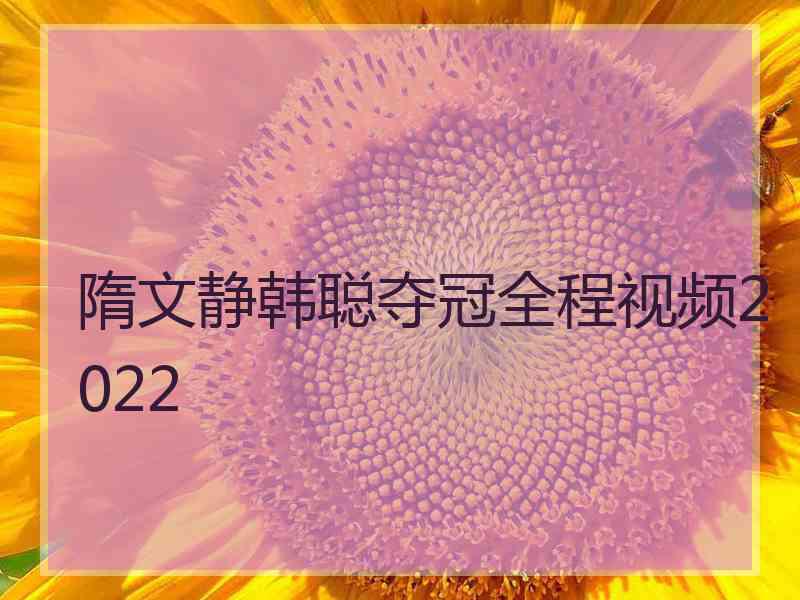 隋文静韩聪夺冠全程视频2022